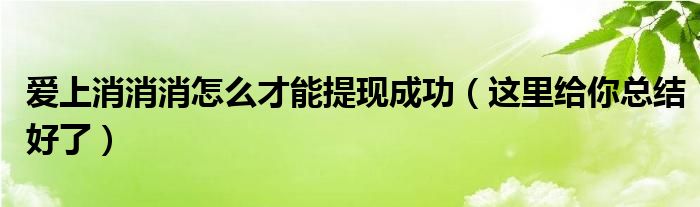 爱上消消消怎么才能提现成功（这里给你总结好了）